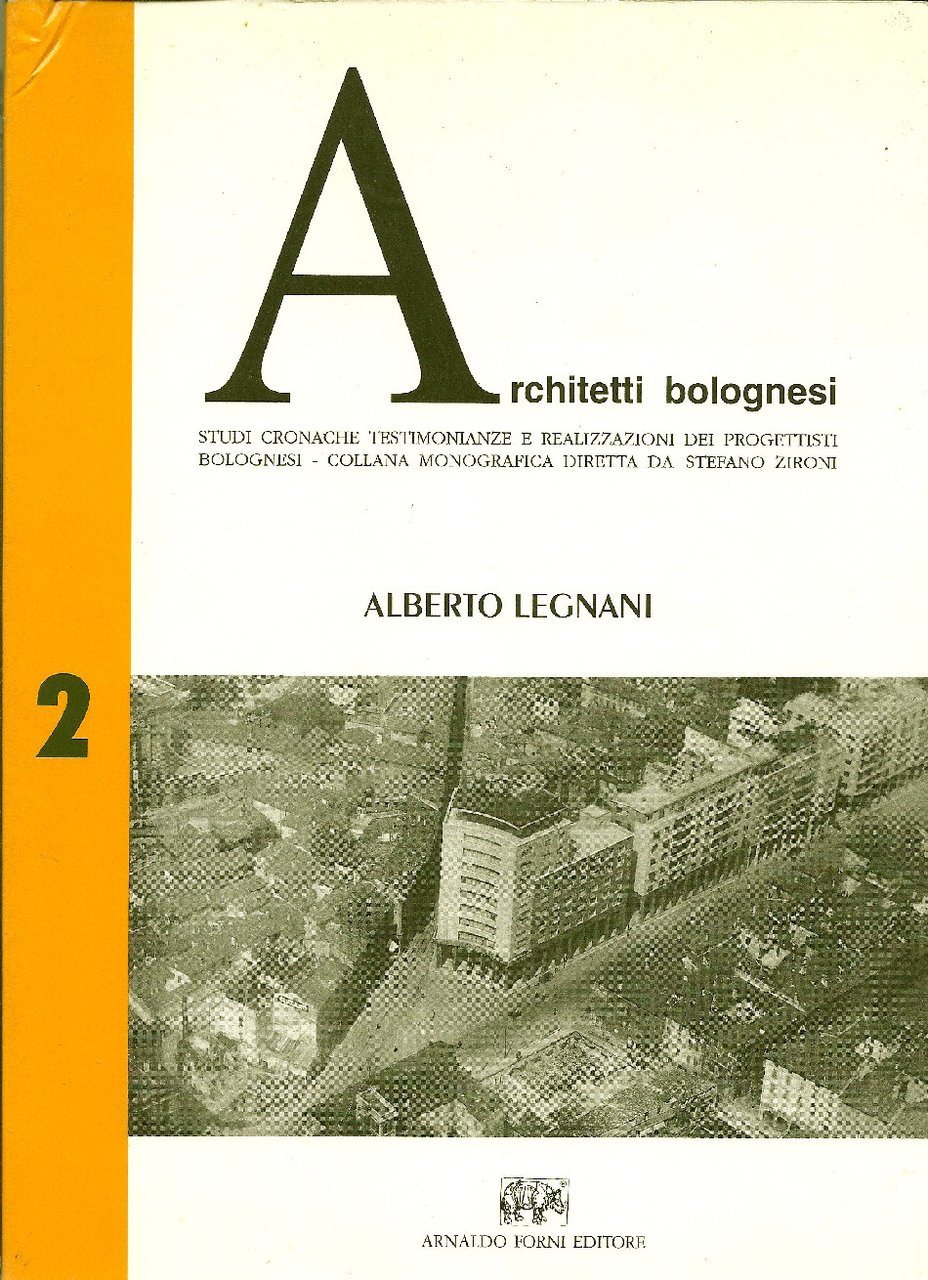 Architetti bolognesi

STUDI CRONACHE TESTIMONIANZE E REALIZZAZIONI DEI PROGETTISTI BOLOGNESI - COLLANA MONOGRAFICA DIRETTA DA STEFANO ZIRONI

ALBERTO LEGNANI

2

ARNALDO FORNI EDITORE